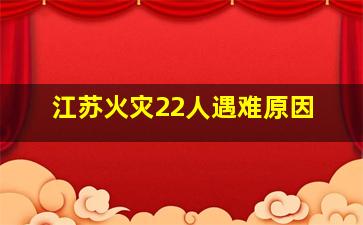 江苏火灾22人遇难原因